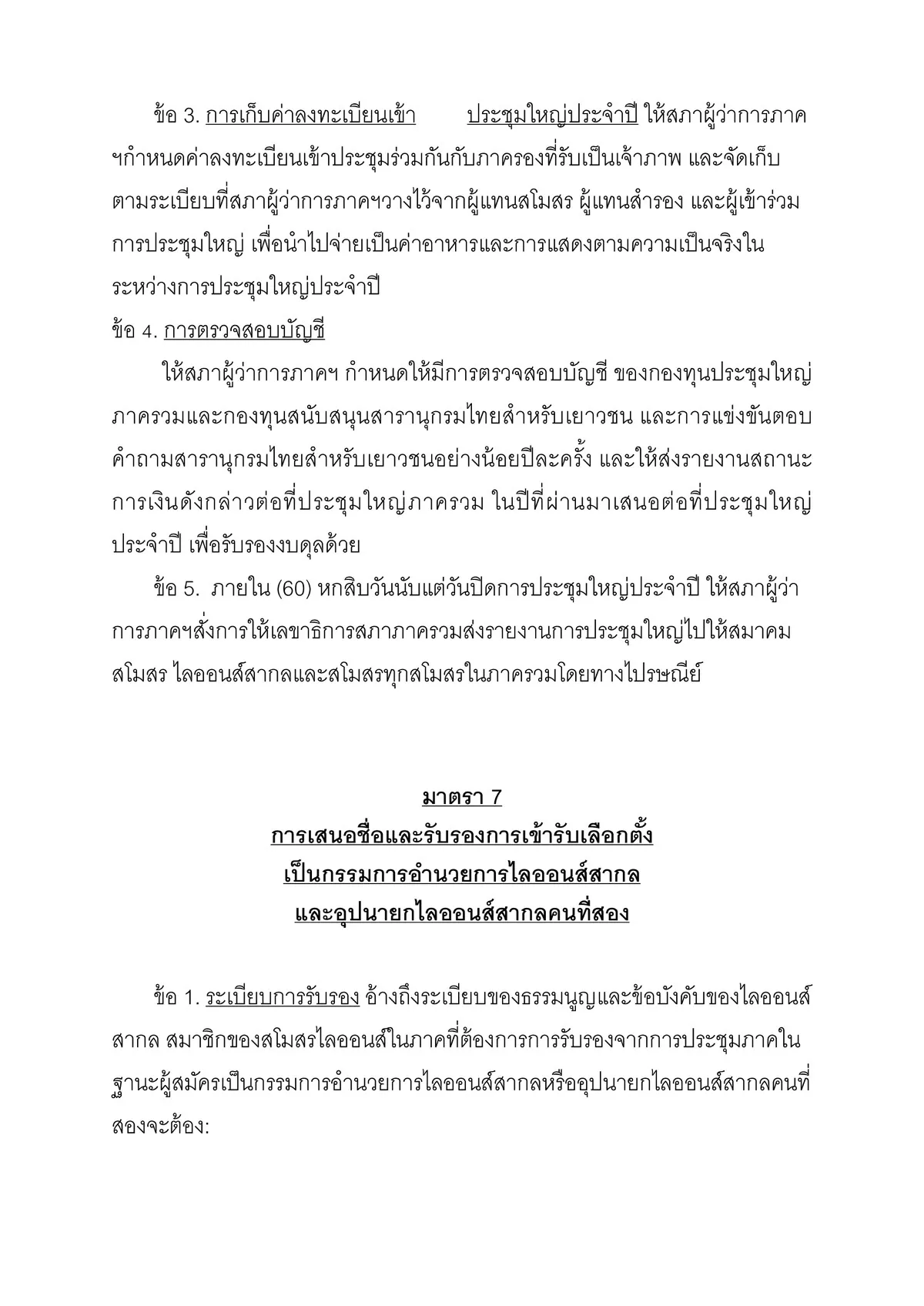 ข้อ 3. การเก็บค่าลงทะเบียนเข้า ประชุมใหญ่ประจำปี ให้สภาผู้ว่าการภาคฯกำหนดค่าลงทะเบียนเข้าประชุมร่วมกันกับภาครองที่รับเป็นเจ้าภาพ และจัดเก็บตามระเบียบที่สภาผู้ว่าการภาคฯวางไว้จากผู้แทนสโมสร ผู้แทนสำรอง และผู้เข้าร่วมการประชุมใหญ่ เพื่อนำไปจ่ายเป็นค่าอาหารและการแสดงตามความเป็นจริงในระหว่างการประชุมใหญ่ประจำปี

ข้อ 4. การตรวจสอบบัญชี

ให้สภาผู้ว่าการภาคฯ กำหนดให้มีการตรวจสอบบัญชี ของกองทุนประชุมใหญ่ภาครวมและกองทุนสนับสนุนสารานุกรมไทยสำหรับเยาวชน และการแข่งขันตอบคำถามสารานุกรมไทยสำหรับเยาวชนอย่างน้อยปีละครั้ง และให้ส่งรายงานสถานะการเงินดังกล่าวต่อที่ประชุมใหญ่ภาครวม ในปีที่ผ่านมาเสนอต่อที่ประชุมใหญ่ประจำปี เพื่อรับรองงบดุลด้วย

ข้อ 5. ภายใน (60) หกสิบวันนับแต่วันปิดการประชุมใหญ่ประจำปี ให้สภาผู้ว่าการภาคฯสั่งการให้เลขาธิการสภาภาครวมส่งรายงานการประชุมใหญ่ไปให้สมาคมสโมสร ไลออนส์สากลและสโมสรทุกสโมสรในภาครวมโดยทางไปรษณีย์

มาตรา 7
การเสนอชื่อและรับรองการเข้ารับเลือกตั้ง
เป็นกรรมการอำนวยการไลออนส์สากล
และอุปนายกไลออนส์สากลคนที่สอง

ข้อ 1. ระเบียบการรับรอง อ้างถึงระเบียบของธรรมนูญและข้อบังคับของไลออนส์สากล สมาชิกของสโมสรไลออนส์ในภาคที่ต้องการการรับรองจากการประชุมภาคในฐานะผู้สมัครเป็นกรรมการอำนวยการไลออนส์สากลหรืออุปนายกไลออนส์สากลคนที่สองจะต้อง: